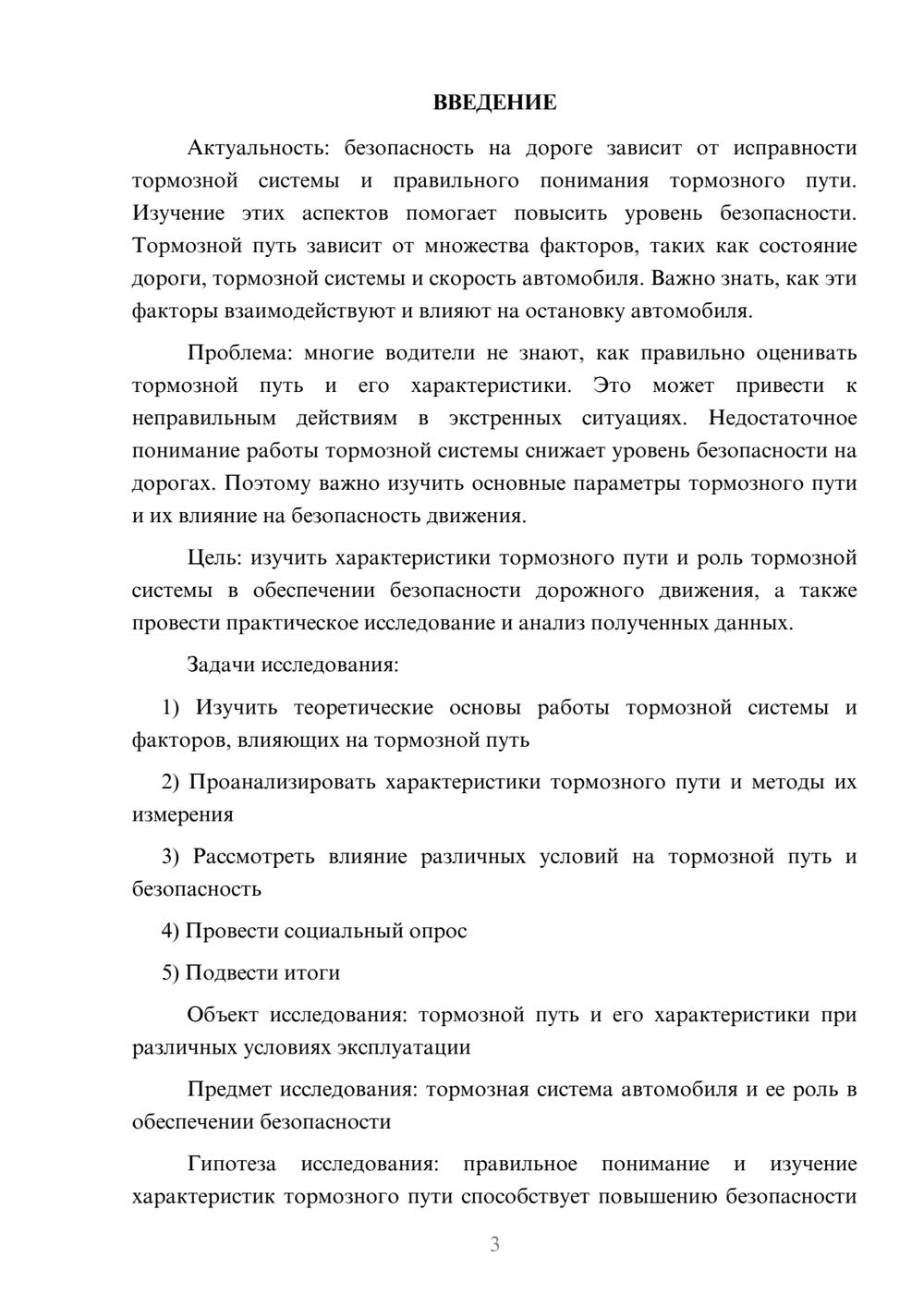 ВВЕДЕНИЕ

Актуальность: безопасность на дороге зависит от исправности тормозной системы и правильного понимания тормозного пути. Изучение этих аспектов помогает повысить уровень безопасности. Тормозной путь зависит от множества факторов, таких как состояние дороги, тормозной системы и скорость автомобиля. Важно знать, как эти факторы взаимодействуют и влияют на остановку автомобиля.

Проблема: многие водители не знают, как правильно оценивать тормозной путь и его характеристики. Это может привести к неправильным действиям в экстренных ситуациях. Недостаточное понимание работы тормозной системы снижает уровень безопасности на дорогах. Поэтому важно изучить основные параметры тормозного пути и их влияние на безопасность движения.

Цель: изучить характеристики тормозного пути и роль тормозной системы в обеспечении безопасности дорожного движения, а также провести практическое исследование и анализ полученных данных.

Задачи исследования:

1) Изучить теоретические основы работы тормозной системы и факторов, влияющих на тормозной путь

2) Проанализировать характеристики тормозного пути и методы их измерения

3) Рассмотреть влияние различных условий на тормозной путь и безопасность

4) Провести социальный опрос

5) Подвести итоги

Объект исследования: тормозной путь и его характеристики при различных условиях эксплуатации

Предмет исследования: тормозная система автомобиля и ее роль в обеспечении безопасности

Гипотеза исследования: правильное понимание и изучение характеристик тормозного пути способствует повышению безопасности

3